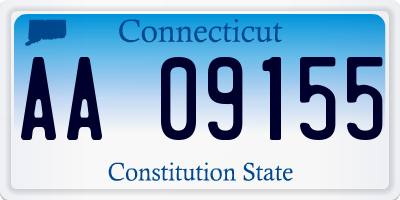 Connecticut

AA 09155

Constitution State